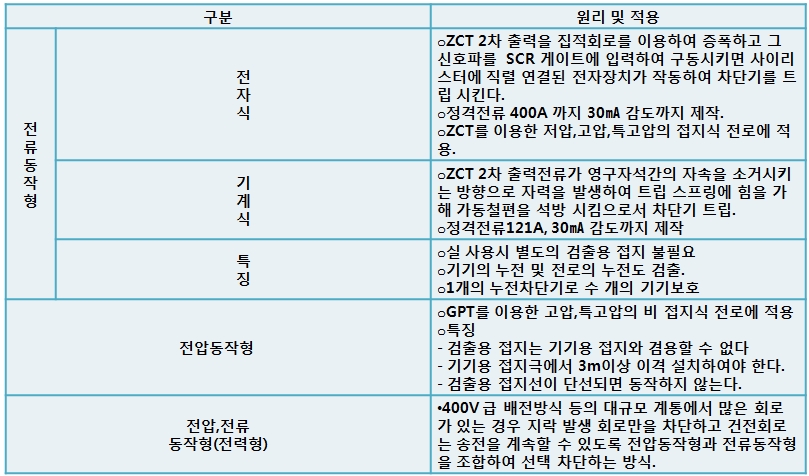 | 구분 | | 원리 및 적용 |
|---|---|---|
| 전류동작형 | 전자식 | ○ZCT 2차 출력을 집적회로를 이용하여 증폭하고 그 신호파를 SCR 게이트에 입력하여 구동시키면 사이리스터에 직렬 연결된 전자장치가 작동하여 차단기를 트립 시킨다. ○정격전류 400A 까지 30㎃ 감도까지 제작. ○ZCT를 이용한 저압,고압,특고압의 접지식 전로에 적용. |
| | 기계식 | ○ZCT 2차 출력전류가 영구자석간의 자속을 소거시키는 방향으로 자력을 발생하여 트립 스프링에 힘을 가해 가동철편을 석방 시킴으로서 차단기 트립. ○정격전류121A, 30㎃ 감도까지 제작 |
| | 특징 | ○실 사용시 별도의 검출용 접지 불필요 ○기기의 누전 및 전로의 누전도 검출. ○1개의 누전차단기로 수 개의 기기보호 |
| 전압동작형 | | ○GPT를 이용한 고압,특고압의 비 접지식 전로에 적용 ○특징 - 검출용 접지는 기기용 접지와 겸용할 수 없다 - 기기용 접지극에서 3m이상 이격 설치하여야 한다. - 검출용 접지선이 단선되면 동작하지 않는다. |
| 전압,전류 동작형(전력형) | | •400V 급 배전방식 등의 대규모 계통에서 많은 회로가 있는 경우 지락 발생 회로만을 차단하고 건전회로는 송전을 계속할 수 있도록 전압동작형과 전류동작형을 조합하여 선택 차단하는 방식. |